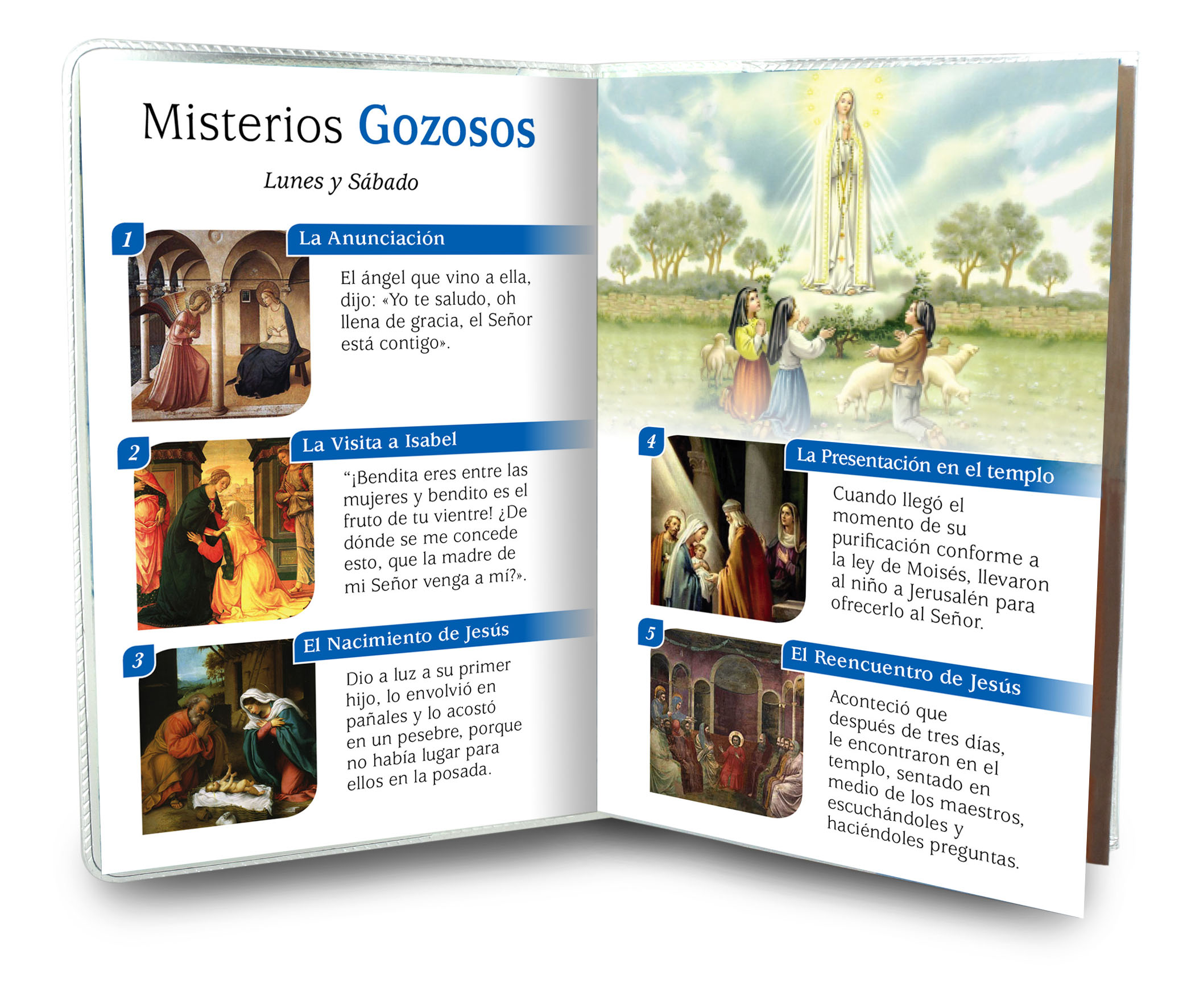 Misterios Gozosos

Lunes y Sábado

1

La Anunciación

El ángel que vino a ella, dijo: «Yo te saludo, oh llena de gracia, el Señor está contigo».

2

La Visita a Isabel

"¡Bendita eres entre las mujeres y bendito es el fruto de tu vientre! ¿De dónde se me concede esto, que la madre de mi Señor venga a mí?».

3

El Nacimiento de Jesús

Dio a luz a su primer hijo, lo envolvió en pañales y lo acostó en un pesebre, porque no había lugar para ellos en la posada.

4

La Presentación en el templo

Cuando llegó el momento de su purificación conforme a la ley de Moisés, llevaron al niño a Jerusalén para ofrecerlo al Señor.

5

El Reencuentro de Jesús

Aconteció que después de tres días, le encontraron en el templo, sentado en medio de los maestros, escuchándoles y haciéndoles preguntas.